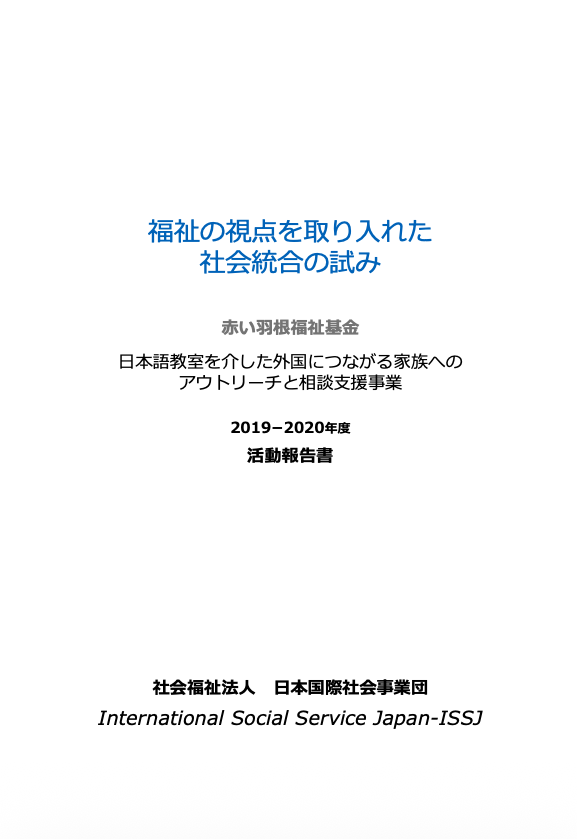 福祉の視点を取り入れた
社会統合の試み

赤い羽根福祉基金

日本語教室を介した外国につながる家族への
アウトリーチと相談支援事業

2019−2020年度

活動報告書

社会福祉法人　日本国際社会事業団

International Social Service Japan-ISSJ